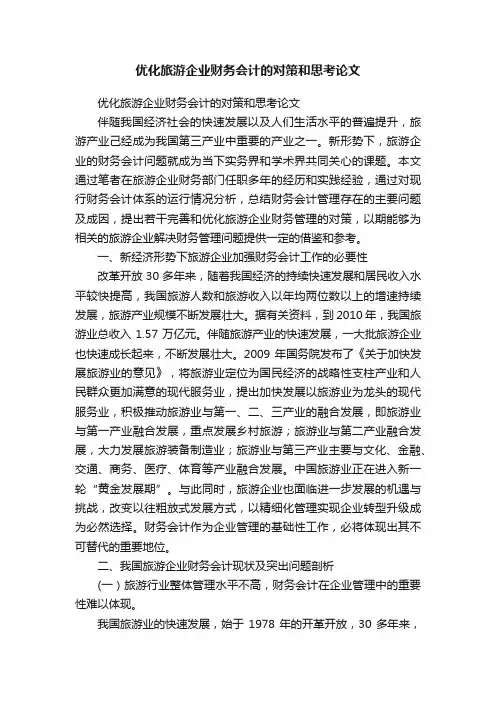 优化旅游企业财务会计的对策和思考论文

优化旅游企业财务会计的对策和思考论文

伴随我国经济社会的快速发展以及人们生活水平的普遍提升，旅游产业已经成为我国第三产业中重要的产业之一。新形势下，旅游企业的财务会计问题就成为当下实务界和学术界共同关心的课题。本文通过笔者在旅游企业财务部门任职多年的经历和实践经验，通过对现行财务会计体系的运行情况分析，总结财务会计管理存在的主要问题及成因，提出若干完善和优化旅游企业财务管理的对策，以期能够为相关的旅游企业解决财务管理问题提供一定的借鉴和参考。

一、新经济形势下旅游企业加强财务会计工作的必要性

改革开放 30 多年来，随着我国经济的持续快速发展和居民收入水平较快提高，我国旅游人数和旅游收入以年均两位数以上的增速持续发展，旅游产业规模不断发展壮大。据有关资料，到 2010 年，我国旅游业总收入 1.57 万亿元。伴随旅游产业的快速发展，一大批旅游企业也快速成长起来，不断发展壮大。2009 年国务院发布了《关于加快发展旅游业的意见》，将旅游业定位为国民经济的战略性支柱产业和人民群众更加满意的现代服务业，提出加快发展以旅游业为龙头的现代服务业，积极推动旅游业与第一、二、三产业的融合发展，即旅游业与第一产业融合发展，重点发展乡村旅游；旅游业与第二产业融合发展，大力发展旅游装备制造业；旅游业与第三产业主要与文化、金融、交通、商务、医疗、体育等产业融合发展。中国旅游业正在进入新一轮“黄金发展期”。与此同时，旅游企业也面临进一步发展的机遇与挑战，改变以往粗放式发展方式，以精细化管理实现企业转型升级成为必然选择。财务会计作为企业管理的基础性工作，必将体现出其不可替代的重要地位。

二、我国旅游企业财务会计现状及突出问题剖析

（一）旅游行业整体管理水平不高，财务会计在企业管理中的重要性难以体现。

我国旅游业的快速发展，始于 1978 年的开革开放，30 多年来，